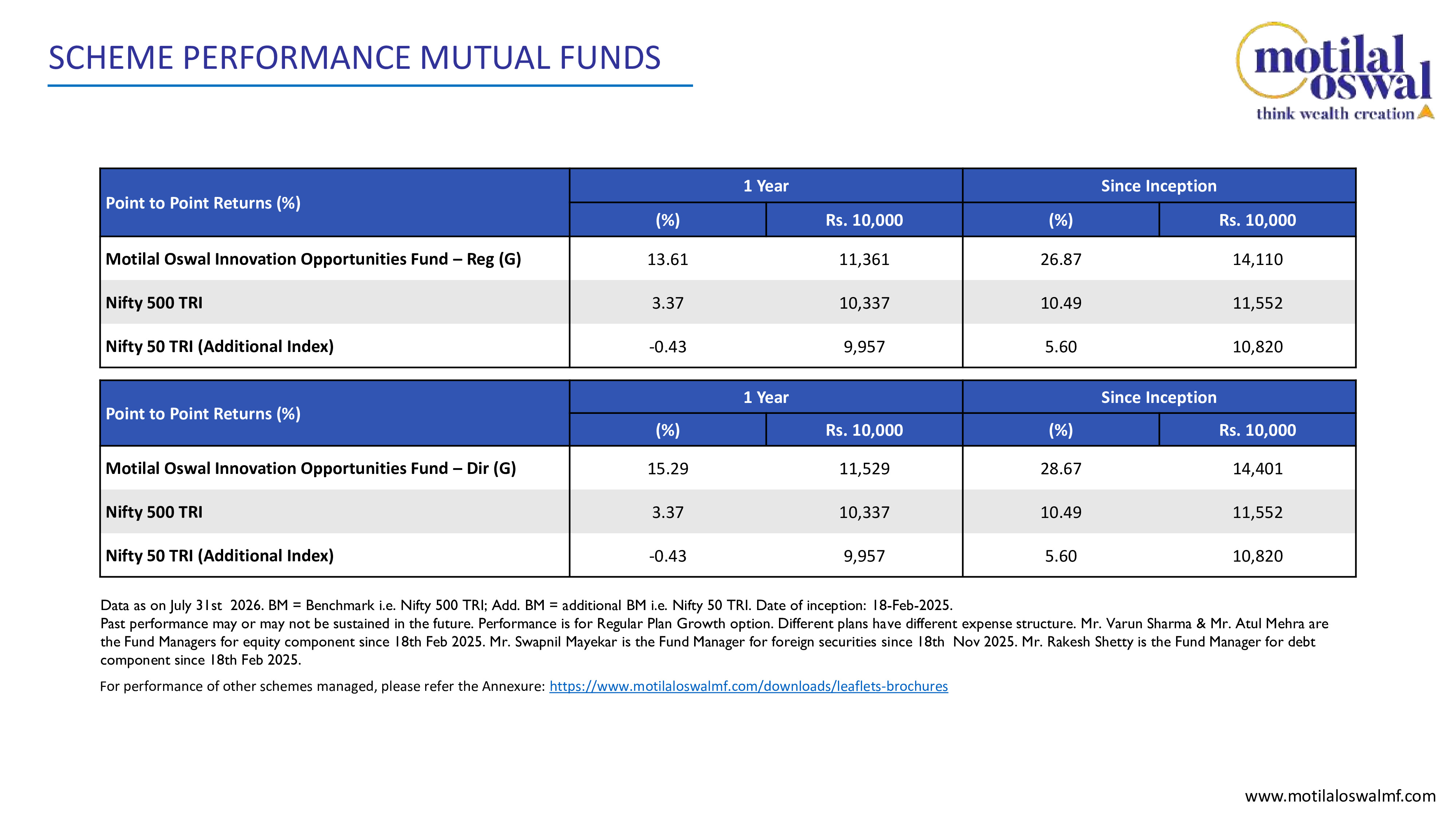 SCHEME PERFORMANCE MUTUAL FUNDS

motilal oswal
think wealth creation

| Point to Point Returns (%) | 1 Year (%) | 1 Year Rs. 10,000 | Since Inception (%) | Since Inception Rs. 10,000 |
|---|---|---|---|---|
| Motilal Oswal Innovation Opportunities Fund – Reg (G) | 13.61 | 11,361 | 26.87 | 14,110 |
| Nifty 500 TRI | 3.37 | 10,337 | 10.49 | 11,552 |
| Nifty 50 TRI (Additional Index) | -0.43 | 9,957 | 5.60 | 10,820 |

| Point to Point Returns (%) | 1 Year (%) | 1 Year Rs. 10,000 | Since Inception (%) | Since Inception Rs. 10,000 |
|---|---|---|---|---|
| Motilal Oswal Innovation Opportunities Fund – Dir (G) | 15.29 | 11,529 | 28.67 | 14,401 |
| Nifty 500 TRI | 3.37 | 10,337 | 10.49 | 11,552 |
| Nifty 50 TRI (Additional Index) | -0.43 | 9,957 | 5.60 | 10,820 |

Data as on July 31st 2026. BM = Benchmark i.e. Nifty 500 TRI; Add. BM = additional BM i.e. Nifty 50 TRI. Date of inception: 18-Feb-2025.
Past performance may or may not be sustained in the future. Performance is for Regular Plan Growth option. Different plans have different expense structure. Mr. Varun Sharma & Mr. Atul Mehra are the Fund Managers for equity component since 18th Feb 2025. Mr. Swapnil Mayekar is the Fund Manager for foreign securities since 18th Nov 2025. Mr. Rakesh Shetty is the Fund Manager for debt component since 18th Feb 2025.

For performance of other schemes managed, please refer the Annexure: https://www.motilaloswalmf.com/downloads/leaflets-brochures

www.motilaloswalmf.com